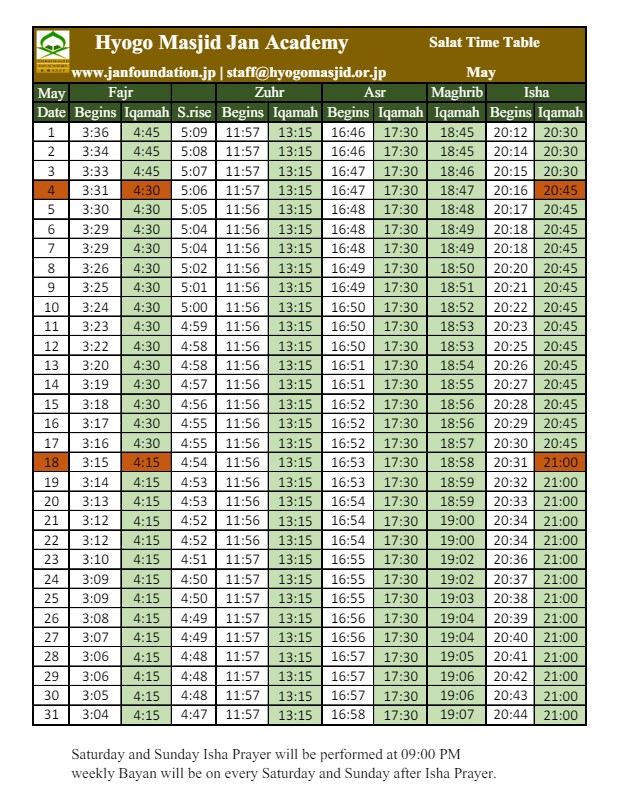 Hyogo Masjid Jan Academy
Salat Time Table
www.janfoundation.jp | staff@hyogomasjid.or.jp
May

| May | Fajr | | | Zuhr | | Asr | | Maghrib | Isha | |
|---|---|---|---|---|---|---|---|---|---|---|
| Date | Begins | Iqamah | S.rise | Begins | Iqamah | Begins | Iqamah | Iqamah | Begins | Iqamah |
| 1 | 3:36 | 4:45 | 5:09 | 11:57 | 13:15 | 16:46 | 17:30 | 18:45 | 20:12 | 20:30 |
| 2 | 3:34 | 4:45 | 5:08 | 11:57 | 13:15 | 16:46 | 17:30 | 18:45 | 20:14 | 20:30 |
| 3 | 3:33 | 4:45 | 5:07 | 11:57 | 13:15 | 16:47 | 17:30 | 18:46 | 20:15 | 20:30 |
| 4 | 3:31 | 4:30 | 5:06 | 11:57 | 13:15 | 16:47 | 17:30 | 18:47 | 20:16 | 20:45 |
| 5 | 3:30 | 4:30 | 5:05 | 11:56 | 13:15 | 16:48 | 17:30 | 18:48 | 20:17 | 20:45 |
| 6 | 3:29 | 4:30 | 5:04 | 11:56 | 13:15 | 16:48 | 17:30 | 18:49 | 20:18 | 20:45 |
| 7 | 3:29 | 4:30 | 5:04 | 11:56 | 13:15 | 16:48 | 17:30 | 18:49 | 20:18 | 20:45 |
| 8 | 3:26 | 4:30 | 5:02 | 11:56 | 13:15 | 16:49 | 17:30 | 18:50 | 20:20 | 20:45 |
| 9 | 3:25 | 4:30 | 5:01 | 11:56 | 13:15 | 16:49 | 17:30 | 18:51 | 20:21 | 20:45 |
| 10 | 3:24 | 4:30 | 5:00 | 11:56 | 13:15 | 16:50 | 17:30 | 18:52 | 20:22 | 20:45 |
| 11 | 3:23 | 4:30 | 4:59 | 11:56 | 13:15 | 16:50 | 17:30 | 18:53 | 20:23 | 20:45 |
| 12 | 3:22 | 4:30 | 4:58 | 11:56 | 13:15 | 16:50 | 17:30 | 18:53 | 20:25 | 20:45 |
| 13 | 3:20 | 4:30 | 4:58 | 11:56 | 13:15 | 16:51 | 17:30 | 18:54 | 20:26 | 20:45 |
| 14 | 3:19 | 4:30 | 4:57 | 11:56 | 13:15 | 16:51 | 17:30 | 18:55 | 20:27 | 20:45 |
| 15 | 3:18 | 4:30 | 4:56 | 11:56 | 13:15 | 16:52 | 17:30 | 18:56 | 20:28 | 20:45 |
| 16 | 3:17 | 4:30 | 4:55 | 11:56 | 13:15 | 16:52 | 17:30 | 18:56 | 20:29 | 20:45 |
| 17 | 3:16 | 4:30 | 4:55 | 11:56 | 13:15 | 16:52 | 17:30 | 18:57 | 20:30 | 20:45 |
| 18 | 3:15 | 4:15 | 4:54 | 11:56 | 13:15 | 16:53 | 17:30 | 18:58 | 20:31 | 21:00 |
| 19 | 3:14 | 4:15 | 4:53 | 11:56 | 13:15 | 16:53 | 17:30 | 18:59 | 20:32 | 21:00 |
| 20 | 3:13 | 4:15 | 4:53 | 11:56 | 13:15 | 16:54 | 17:30 | 18:59 | 20:33 | 21:00 |
| 21 | 3:12 | 4:15 | 4:52 | 11:56 | 13:15 | 16:54 | 17:30 | 19:00 | 20:34 | 21:00 |
| 22 | 3:12 | 4:15 | 4:52 | 11:56 | 13:15 | 16:54 | 17:30 | 19:00 | 20:34 | 21:00 |
| 23 | 3:10 | 4:15 | 4:51 | 11:57 | 13:15 | 16:55 | 17:30 | 19:02 | 20:36 | 21:00 |
| 24 | 3:09 | 4:15 | 4:50 | 11:57 | 13:15 | 16:55 | 17:30 | 19:02 | 20:37 | 21:00 |
| 25 | 3:09 | 4:15 | 4:50 | 11:57 | 13:15 | 16:55 | 17:30 | 19:03 | 20:38 | 21:00 |
| 26 | 3:08 | 4:15 | 4:49 | 11:57 | 13:15 | 16:56 | 17:30 | 19:04 | 20:39 | 21:00 |
| 27 | 3:07 | 4:15 | 4:49 | 11:57 | 13:15 | 16:56 | 17:30 | 19:04 | 20:40 | 21:00 |
| 28 | 3:06 | 4:15 | 4:48 | 11:57 | 13:15 | 16:57 | 17:30 | 19:05 | 20:41 | 21:00 |
| 29 | 3:06 | 4:15 | 4:48 | 11:57 | 13:15 | 16:57 | 17:30 | 19:06 | 20:42 | 21:00 |
| 30 | 3:05 | 4:15 | 4:48 | 11:57 | 13:15 | 16:57 | 17:30 | 19:06 | 20:43 | 21:00 |
| 31 | 3:04 | 4:15 | 4:47 | 11:57 | 13:15 | 16:58 | 17:30 | 19:07 | 20:44 | 21:00 |

Saturday and Sunday Isha Prayer will be performed at 09:00 PM
weekly Bayan will be on every Saturday and Sunday after Isha Prayer.